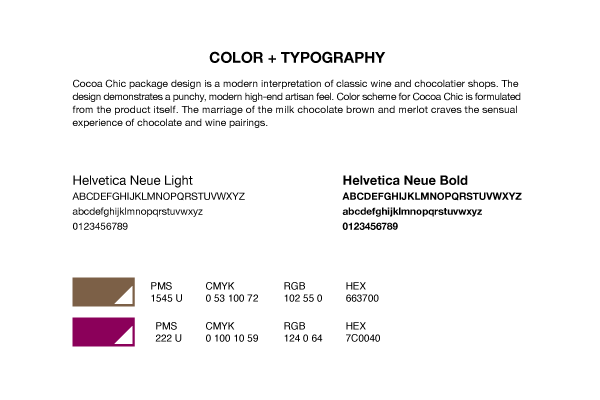 COLOR + TYPOGRAPHY

Cocoa Chic package design is a modern interpretation of classic wine and chocolatier shops. The design demonstrates a punchy, modern high-end artisan feel. Color scheme for Cocoa Chic is formulated from the product itself. The marriage of the milk chocolate brown and merlot craves the sensual experience of chocolate and wine pairings.

Helvetica Neue Light
ABCDEFGHIJKLMNOPQRSTUVWXYZ
abcdefghijklmnopqrstuvwxyz
0123456789

Helvetica Neue Bold
ABCDEFGHIJKLMNOPQRSTUVWXYZ
abcdefghijklmnopqrstuvwxyz
0123456789

| PMS | CMYK | RGB | HEX |
|---|---|---|---|
| 1545 U | 0 53 100 72 | 102 55 0 | 663700 |

| PMS | CMYK | RGB | HEX |
|---|---|---|---|
| 222 U | 0 100 10 59 | 124 0 64 | 7C0040 |